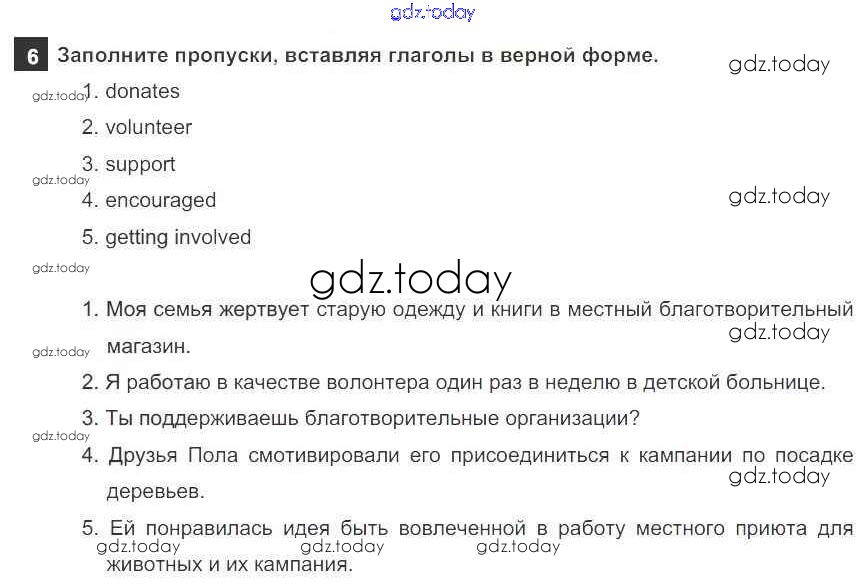 6 Заполните пропуски, вставляя глаголы в верной форме.

1. donates
2. volunteer
3. support
4. encouraged
5. getting involved

1. Моя семья жертвует старую одежду и книги в местный благотворительный магазин.
2. Я работаю в качестве волонтера один раз в неделю в детской больнице.
3. Ты поддерживаешь благотворительные организации?
4. Друзья Пола смотивировали его присоединиться к кампании по посадке деревьев.
5. Ей понравилась идея быть вовлеченной в работу местного приюта для животных и их кампания.

gdz.today